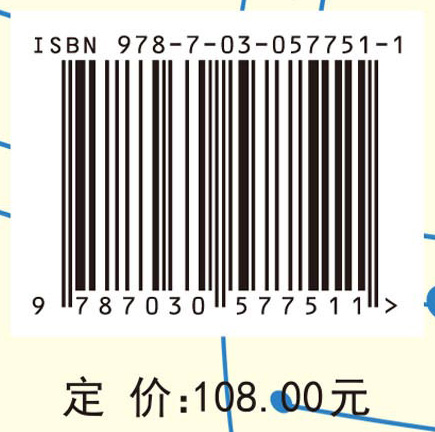 ISBN 978-7-03-057751-1

9 787030 577511 >

定 价:108.00元